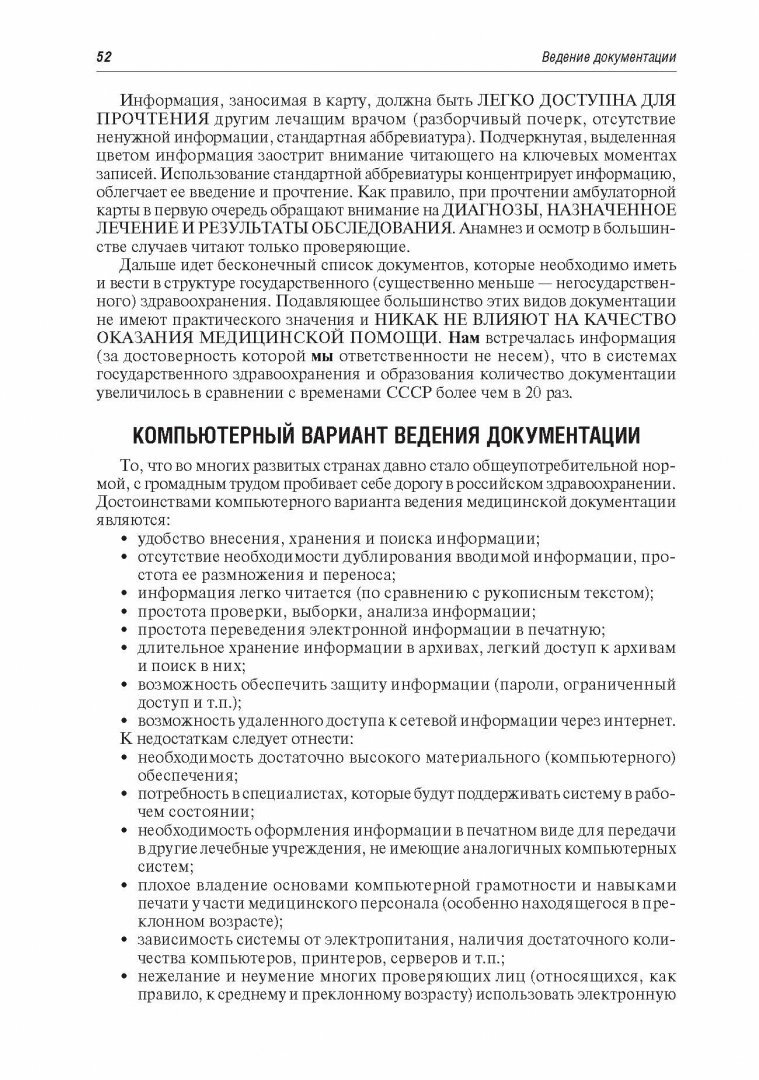 52

Ведение документации

Информация, заносимая в карту, должна быть ЛЕГКО ДОСТУПНА ДЛЯ ПРОЧТЕНИЯ другим лечащим врачом (разборчивый почерк, отсутствие ненужной информации, стандартная аббревиатура). Подчеркнутая, выделенная цветом информация заострит внимание читающего на ключевых моментах записей. Использование стандартной аббревиатуры концентрирует информацию, облегчает ее введение и прочтение. Как правило, при прочтении амбулаторной карты в первую очередь обращают внимание на ДИАГНОЗЫ, НАЗНАЧЕННОЕ ЛЕЧЕНИЕ И РЕЗУЛЬТАТЫ ОБСЛЕДОВАНИЯ. Анамнез и осмотр в большинстве случаев читают только проверяющие.

Дальше идет бесконечный список документов, которые необходимо иметь и вести в структуре государственного (существенно меньше — негосударственного) здравоохранения. Подавляющее большинство этих видов документации не имеют практического значения и НИКАК НЕ ВЛИЯЮТ НА КАЧЕСТВО ОКАЗАНИЯ МЕДИЦИНСКОЙ ПОМОЩИ. Нам встречалась информация (за достоверность которой мы ответственности не несем), что в системах государственного здравоохранения и образования количество документации увеличилось в сравнении с временами СССР более чем в 20 раз.

КОМПЬЮТЕРНЫЙ ВАРИАНТ ВЕДЕНИЯ ДОКУМЕНТАЦИИ

То, что во многих развитых странах давно стало общеупотребительной нормой, с громадным трудом пробивает себе дорогу в российском здравоохранении. Достоинствами компьютерного варианта ведения медицинской документации являются:
• удобство внесения, хранения и поиска информации;
• отсутствие необходимости дублирования вводимой информации, простота ее размножения и переноса;
• информация легко читается (по сравнению с рукописным текстом);
• простота проверки, выборки, анализа информации;
• простота переведения электронной информации в печатную;
• длительное хранение информации в архивах, легкий доступ к архивам и поиск в них;
• возможность обеспечить защиту информации (пароли, ограниченный доступ и т.п.);
• возможность удаленного доступа к сетевой информации через интернет.
К недостаткам следует отнести:
• необходимость достаточно высокого материального (компьютерного) обеспечения;
• потребность в специалистах, которые будут поддерживать систему в рабочем состоянии;
• необходимость оформления информации в печатном виде для передачи в другие лечебные учреждения, не имеющие аналогичных компьютерных систем;
• плохое владение основами компьютерной грамотности и навыками печати у части медицинского персонала (особенно находящегося в преклонном возрасте);
• зависимость системы от электропитания, наличия достаточного количества компьютеров, принтеров, серверов и т.п.;
• нежелание и неумение многих проверяющих лиц (относящихся, как правило, к среднему и преклонному возрасту) использовать электронную